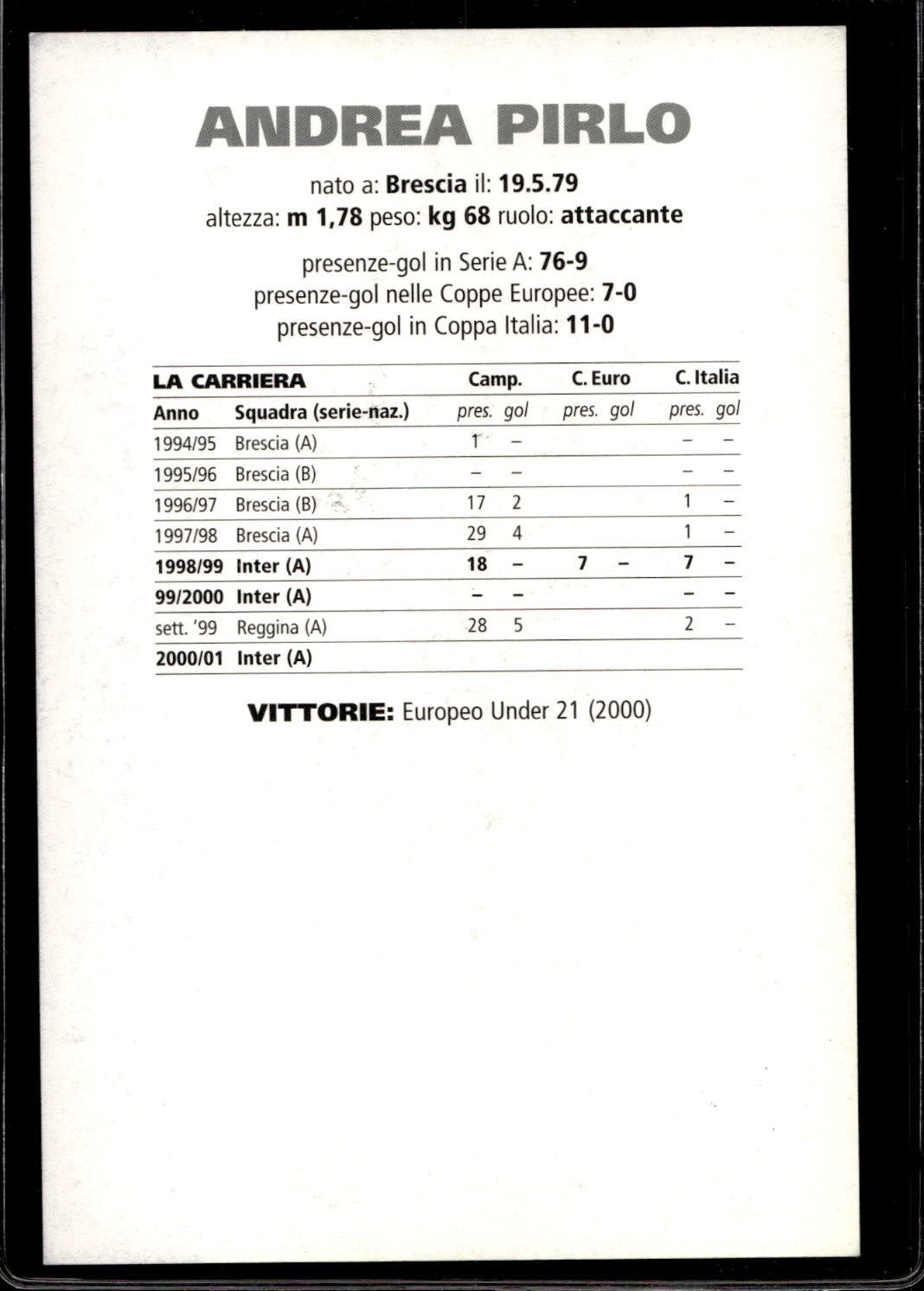 ANDREA PIRLO

nato a: Brescia il: 19.5.79
altezza: m 1,78 peso: kg 68 ruolo: attaccante

presenze-gol in Serie A: 76-9
presenze-gol nelle Coppe Europee: 7-0
presenze-gol in Coppa Italia: 11-0

| LA CARRIERA | | Camp. | | C. Euro | | C. Italia | |
|---|---|---|---|---|---|---|---|
| Anno | Squadra (serie-naz.) | pres. | gol | pres. | gol | pres. | gol |
| 1994/95 | Brescia (A) | 1 | – | | | – | – |
| 1995/96 | Brescia (B) | – | – | | | – | – |
| 1996/97 | Brescia (B) | 17 | 2 | | | 1 | – |
| 1997/98 | Brescia (A) | 29 | 4 | | | 1 | – |
| 1998/99 | Inter (A) | 18 | – | 7 | – | 7 | – |
| 99/2000 | Inter (A) | – | – | | | – | – |
| sett. '99 | Reggina (A) | 28 | 5 | | | 2 | – |
| 2000/01 | Inter (A) | | | | | | |

VITTORIE: Europeo Under 21 (2000)